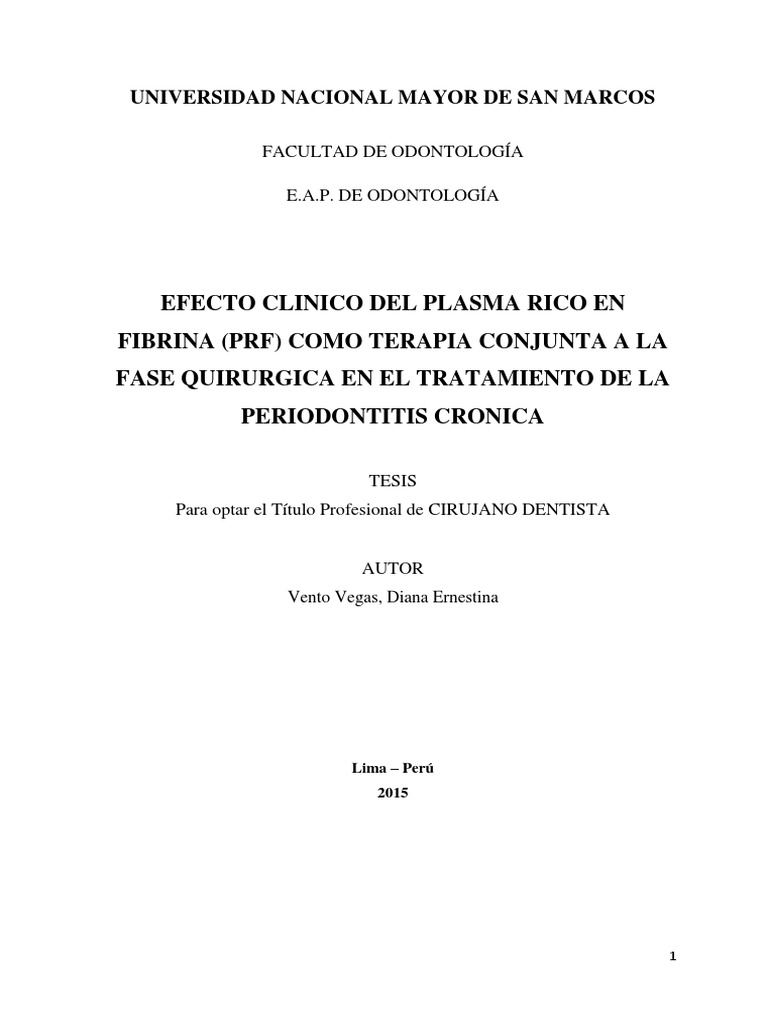 UNIVERSIDAD NACIONAL MAYOR DE SAN MARCOS

FACULTAD DE ODONTOLOGÍA

E.A.P. DE ODONTOLOGÍA

EFECTO CLINICO DEL PLASMA RICO EN FIBRINA (PRF) COMO TERAPIA CONJUNTA A LA FASE QUIRURGICA EN EL TRATAMIENTO DE LA PERIODONTITIS CRONICA

TESIS
Para optar el Título Profesional de CIRUJANO DENTISTA

AUTOR
Vento Vegas, Diana Ernestina

Lima – Perú
2015

1